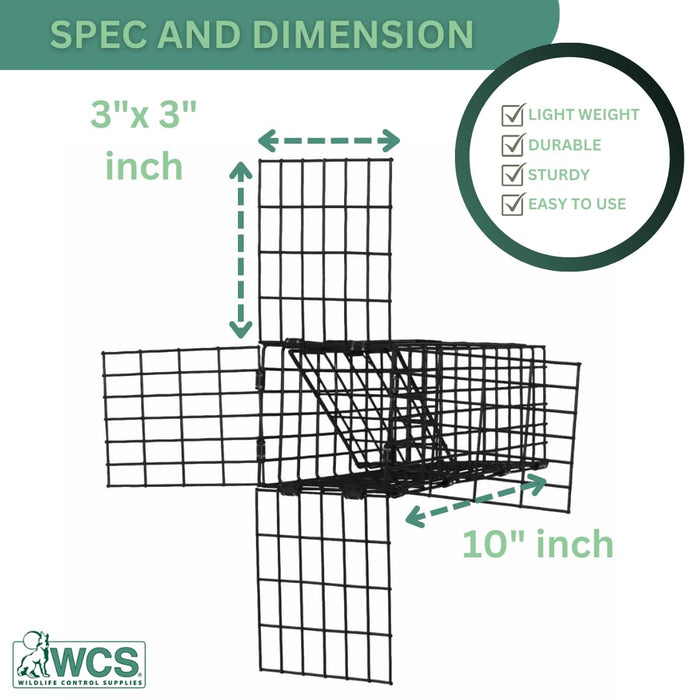 SPEC AND DIMENSION

3"x 3" inch

LIGHT WEIGHT
DURABLE
STURDY
EASY TO USE

10" inch

WCS
WILDLIFE CONTROL SUPPLIES